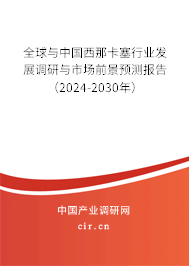 全球与中国西那卡塞行业发展调研与市场前景预测报告（2024-2030年）

中国产业调研网
cir.cn